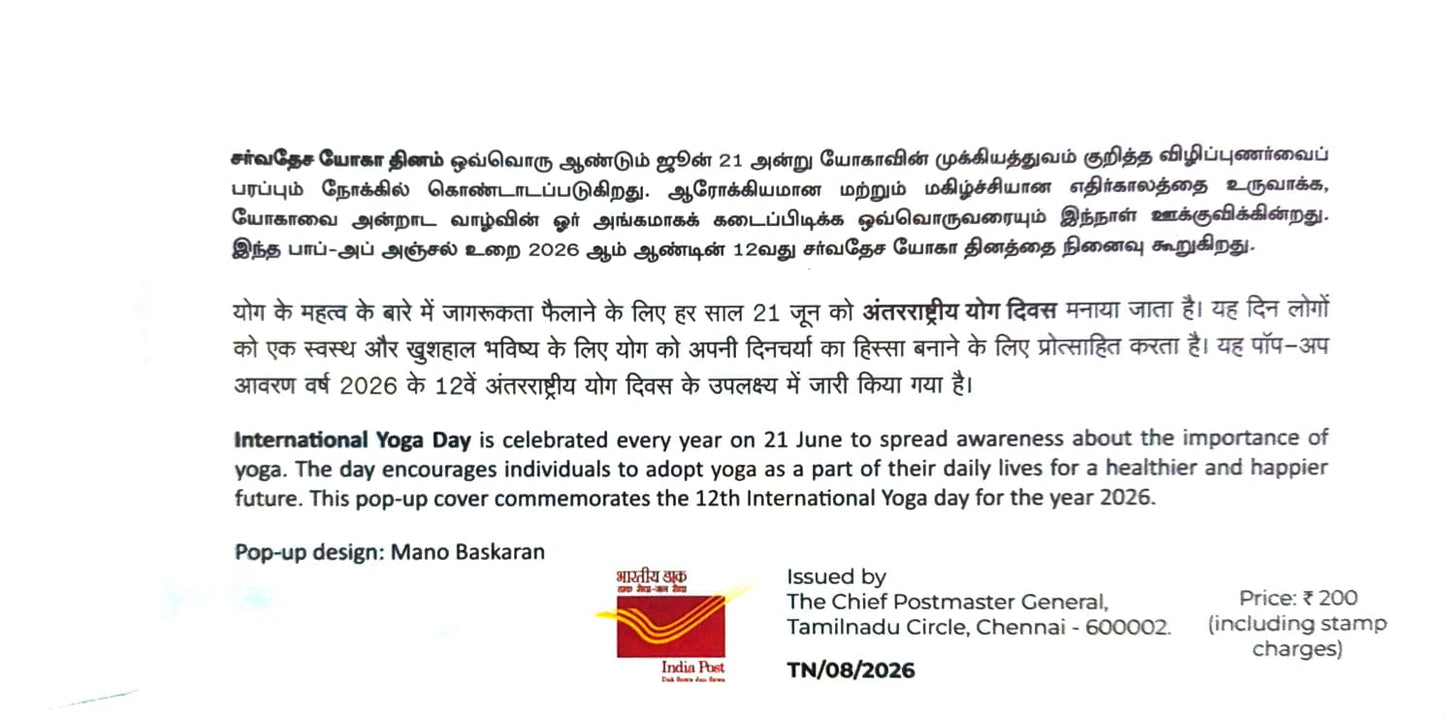 சர்வதேச யோகா தினம் ஒவ்வொரு ஆண்டும் ஜூன் 21 அன்று யோகாவின் முக்கியத்துவம் குறித்த விழிப்புணர்வைப் பரப்பும் நோக்கில் கொண்டாடப்படுகிறது. ஆரோக்கியமான மற்றும் மகிழ்ச்சியான எதிர்காலத்தை உருவாக்க, யோகாவை அன்றாட வாழ்வின் ஓர் அங்கமாகக் கடைப்பிடிக்க ஒவ்வொருவரையும் இந்நாள் ஊக்குவிக்கின்றது. இந்த பாப்-அப் அஞ்சல் உறை 2026 ஆம் ஆண்டின் 12வது சர்வதேச யோகா தினத்தை நினைவு கூறுகிறது.

योग के महत्व के बारे में जागरूकता फैलाने के लिए हर साल 21 जून को अंतरराष्ट्रीय योग दिवस मनाया जाता है। यह दिन लोगों को एक स्वस्थ और खुशहाल भविष्य के लिए योग को अपनी दिनचर्या का हिस्सा बनाने के लिए प्रोत्साहित करता है। यह पॉप-अप आवरण वर्ष 2026 के 12वें अंतरराष्ट्रीय योग दिवस के उपलक्ष्य में जारी किया गया है।

International Yoga Day is celebrated every year on 21 June to spread awareness about the importance of yoga. The day encourages individuals to adopt yoga as a part of their daily lives for a healthier and happier future. This pop-up cover commemorates the 12th International Yoga day for the year 2026.

Pop-up design: Mano Baskaran

भारतीय डाक
डाक सेवा-जन सेवा
India Post
Dak Sewa Jan Sewa

Issued by
The Chief Postmaster General,
Tamilnadu Circle, Chennai - 600002.

TN/08/2026

Price: ₹ 200
(including stamp charges)